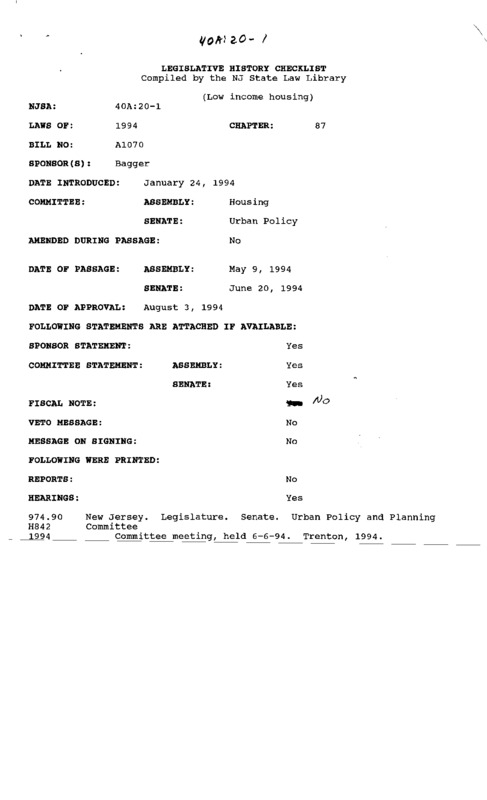 40A:20-1

LEGISLATIVE HISTORY CHECKLIST
Compiled by the NJ State Law Library

(Low income housing)

NJSA: 40A:20-1

LAWS OF: 1994 CHAPTER: 87

BILL NO: A1070

SPONSOR(S): Bagger

DATE INTRODUCED: January 24, 1994

COMMITTEE: ASSEMBLY: Housing

SENATE: Urban Policy

AMENDED DURING PASSAGE: No

DATE OF PASSAGE: ASSEMBLY: May 9, 1994

SENATE: June 20, 1994

DATE OF APPROVAL: August 3, 1994

FOLLOWING STATEMENTS ARE ATTACHED IF AVAILABLE:

SPONSOR STATEMENT: Yes

COMMITTEE STATEMENT: ASSEMBLY: Yes

SENATE: Yes

FISCAL NOTE: No

VETO MESSAGE: No

MESSAGE ON SIGNING: No

FOLLOWING WERE PRINTED:

REPORTS: No

HEARINGS: Yes

974.90 New Jersey. Legislature. Senate. Urban Policy and Planning
H842 Committee
1994 Committee meeting, held 6-6-94. Trenton, 1994.